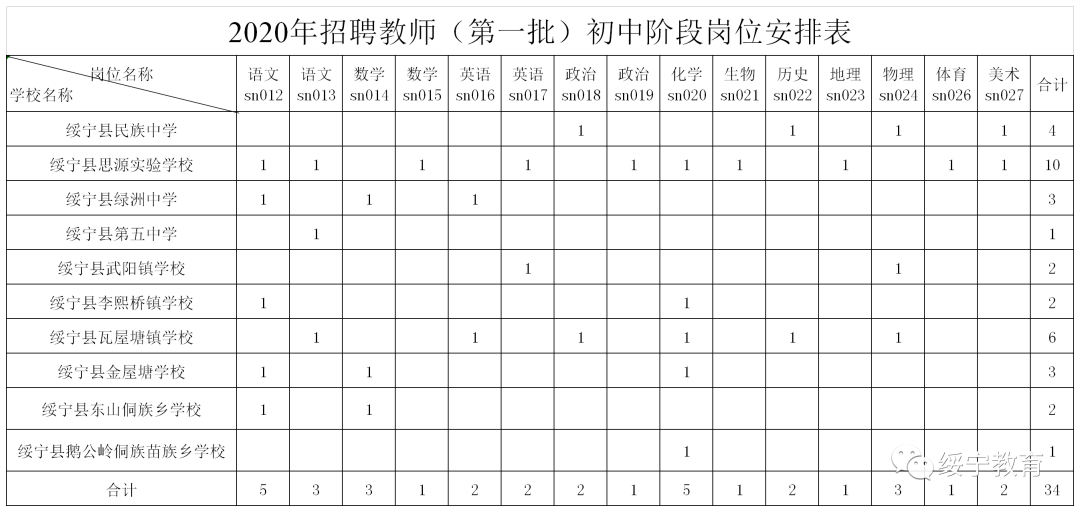 2020年招聘教师（第一批）初中阶段岗位安排表

| 岗位名称 学校名称 | 语文 sn012 | 语文 sn013 | 数学 sn014 | 数学 sn015 | 英语 sn016 | 英语 sn017 | 政治 sn018 | 政治 sn019 | 化学 sn020 | 生物 sn021 | 历史 sn022 | 地理 sn023 | 物理 sn024 | 体育 sn026 | 美术 sn027 | 合计 |
|---|---|---|---|---|---|---|---|---|---|---|---|---|---|---|---|---|
| 绥宁县民族中学 | | | | | | | 1 | | | | 1 | | 1 | | 1 | 4 |
| 绥宁县思源实验学校 | 1 | 1 | | 1 | | 1 | | 1 | 1 | 1 | | 1 | | 1 | 1 | 10 |
| 绥宁县绿洲中学 | 1 | | 1 | | 1 | | | | | | | | | | | 3 |
| 绥宁县第五中学 | | 1 | | | | | | | | | | | | | | 1 |
| 绥宁县武阳镇学校 | | | | | | 1 | | | | | | | 1 | | | 2 |
| 绥宁县李熙桥镇学校 | 1 | | | | | | | | 1 | | | | | | | 2 |
| 绥宁县瓦屋塘镇学校 | | 1 | | | 1 | | 1 | | 1 | | 1 | | 1 | | | 6 |
| 绥宁县金屋塘学校 | 1 | | 1 | | | | | | 1 | | | | | | | 3 |
| 绥宁县东山侗族乡学校 | 1 | | 1 | | | | | | | | | | | | | 2 |
| 绥宁县鹅公岭侗族苗族乡学校 | | | | | | | | | 1 | | | | | | | 1 |
| 合计 | 5 | 3 | 3 | 1 | 2 | 2 | 2 | 1 | 5 | 1 | 2 | 1 | 3 | 1 | 2 | 34 |

绥宁教育